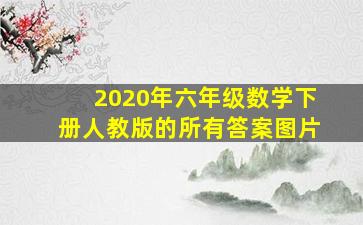 2020年六年级数学下册人教版的所有答案图片